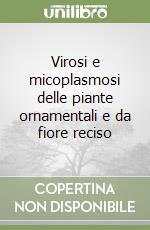 unilibro

Virosi e micoplasmosi delle piante ornamentali e da fiore reciso

COPERTINA NON DISPONIBILE